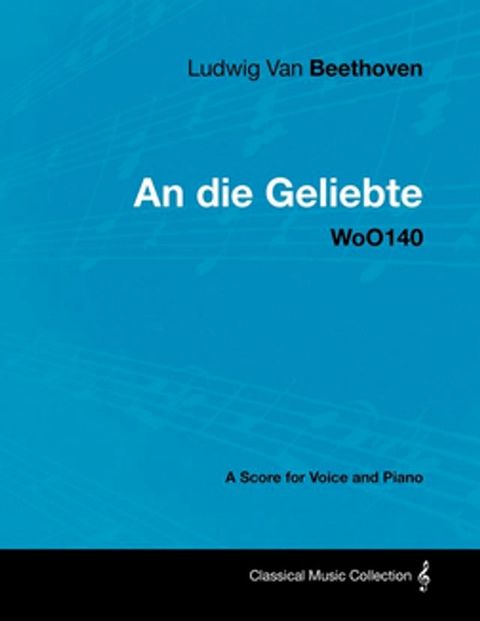 Ludwig Van Beethoven

An die Geliebte

WoO140

A Score for Voice and Piano

Classical Music Collection